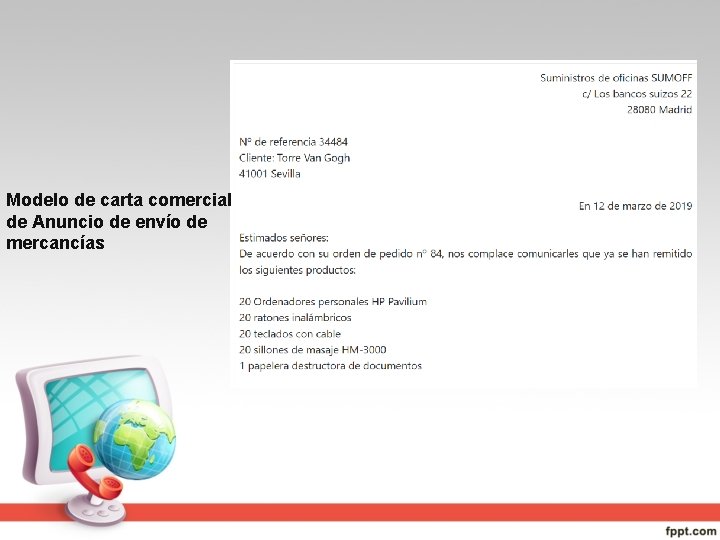 Modelo de carta comercial de Anuncio de envío de mercancías

Suministros de oficinas SUMOFF
c/ Los bancos suizos 22
28080 Madrid

Nº de referencia 34484
Cliente: Torre Van Gogh
41001 Sevilla

En 12 de marzo de 2019

Estimados señores:
De acuerdo con su orden de pedido nº 84, nos complace comunicarles que ya se han remitido los siguientes productos:

20 Ordenadores personales HP Pavilium
20 ratones inalámbricos
20 teclados con cable
20 sillones de masaje HM-3000
1 papelera destructora de documentos

fppt.com